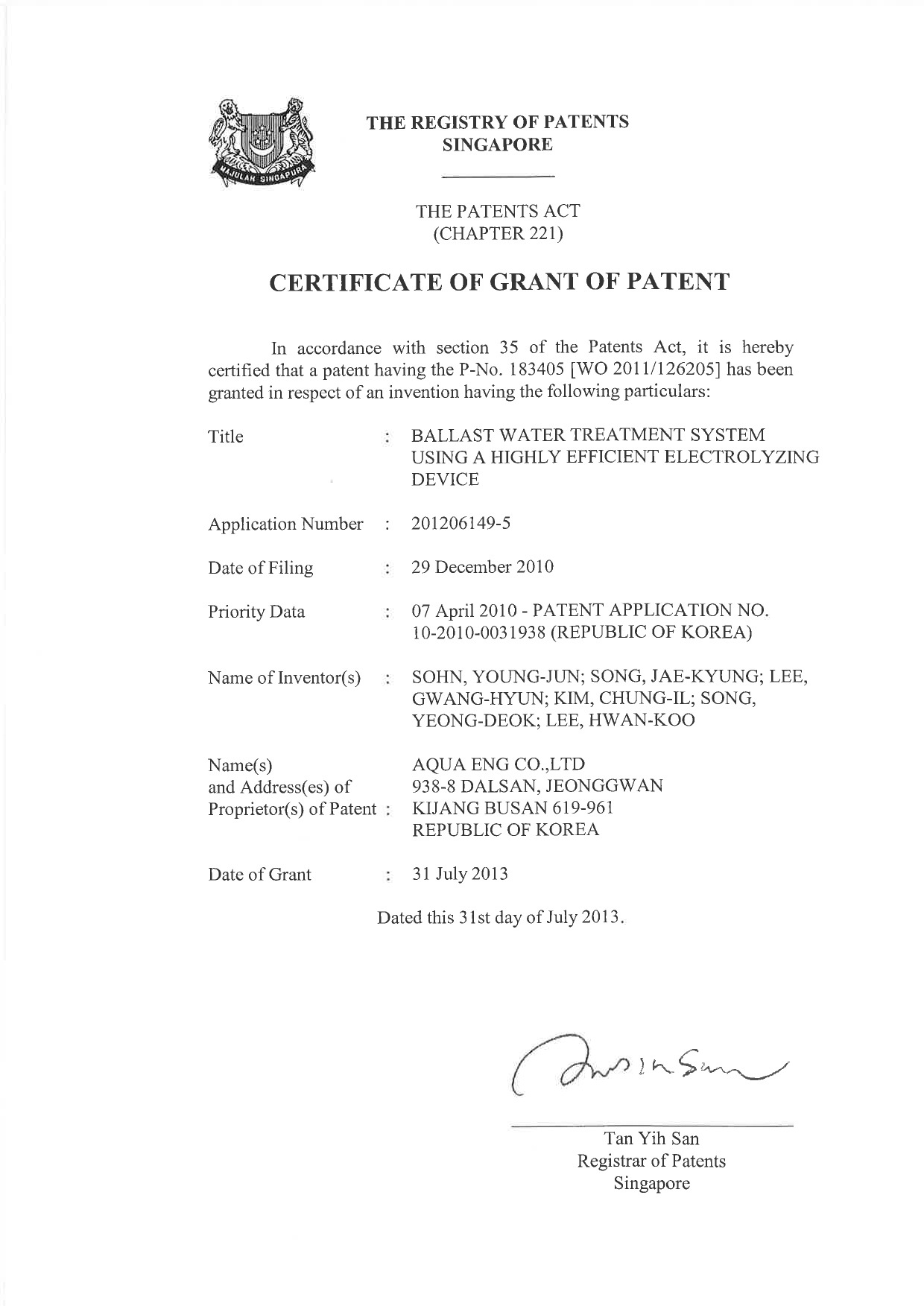 MAJULAH SINGAPURA

THE REGISTRY OF PATENTS
SINGAPORE

THE PATENTS ACT
(CHAPTER 221)

CERTIFICATE OF GRANT OF PATENT

In accordance with section 35 of the Patents Act, it is hereby certified that a patent having the P-No. 183405 [WO 2011/126205] has been granted in respect of an invention having the following particulars:

Title : BALLAST WATER TREATMENT SYSTEM USING A HIGHLY EFFICIENT ELECTROLYZING DEVICE

Application Number : 201206149-5

Date of Filing : 29 December 2010

Priority Data : 07 April 2010 - PATENT APPLICATION NO. 10-2010-0031938 (REPUBLIC OF KOREA)

Name of Inventor(s) : SOHN, YOUNG-JUN; SONG, JAE-KYUNG; LEE, GWANG-HYUN; KIM, CHUNG-IL; SONG, YEONG-DEOK; LEE, HWAN-KOO

Name(s) and Address(es) of Proprietor(s) of Patent : AQUA ENG CO.,LTD
938-8 DALSAN, JEONGGWAN
KIJANG BUSAN 619-961
REPUBLIC OF KOREA

Date of Grant : 31 July 2013

Dated this 31st day of July 2013.

Tan Yih San

Tan Yih San
Registrar of Patents
Singapore